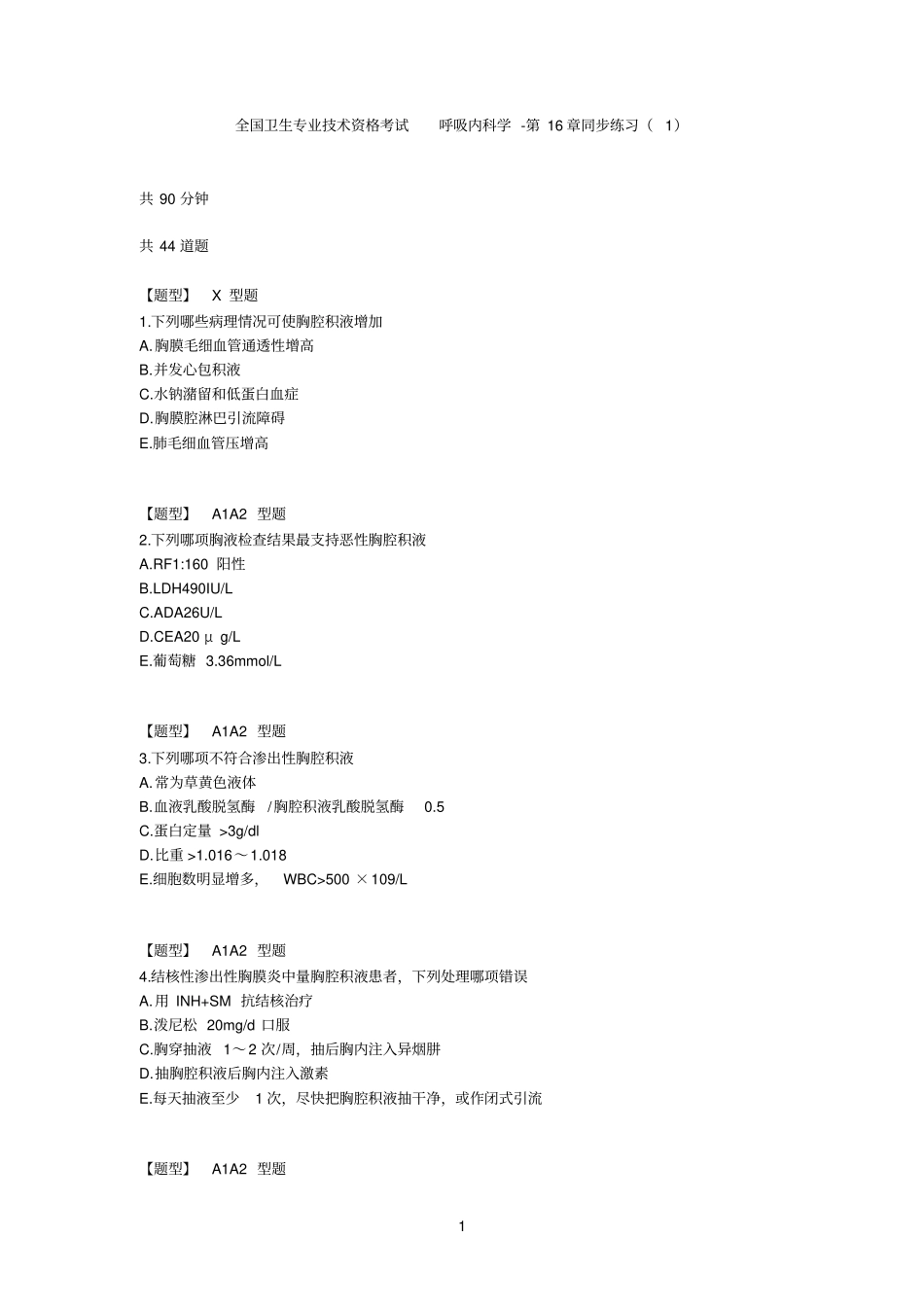 全国卫生专业技术资格考试 呼吸内科学 -第 16 章同步练习（ 1）

共 90 分钟

共 44 道题

【题型】 X 型题
1.下列哪些病理情况可使胸腔积液增加
A.胸膜毛细血管通透性增高
B.并发心包积液
C.水钠潴留和低蛋白血症
D.胸膜腔淋巴引流障碍
E.肺毛细血管压增高

【题型】 A1A2 型题
2.下列哪项胸液检查结果最支持恶性胸腔积液
A.RF1:160 阳性
B.LDH490IU/L
C.ADA26U/L
D.CEA20 μ g/L
E.葡萄糖 3.36mmol/L

【题型】 A1A2 型题
3.下列哪项不符合渗出性胸腔积液
A.常为草黄色液体
B.血液乳酸脱氢酶 /胸腔积液乳酸脱氢酶 0.5
C.蛋白定量 >3g/dl
D.比重 >1.016～1.018
E.细胞数明显增多, WBC>500 ×109/L

【题型】 A1A2 型题
4.结核性渗出性胸膜炎中量胸腔积液患者，下列处理哪项错误
A.用 INH+SM 抗结核治疗
B.泼尼松 20mg/d 口服
C.胸穿抽液 1～2 次/周，抽后胸内注入异烟肼
D.抽胸腔积液后胸内注入激素
E.每天抽液至少 1 次，尽快把胸腔积液抽干净，或作闭式引流

【题型】 A1A2 型题

1